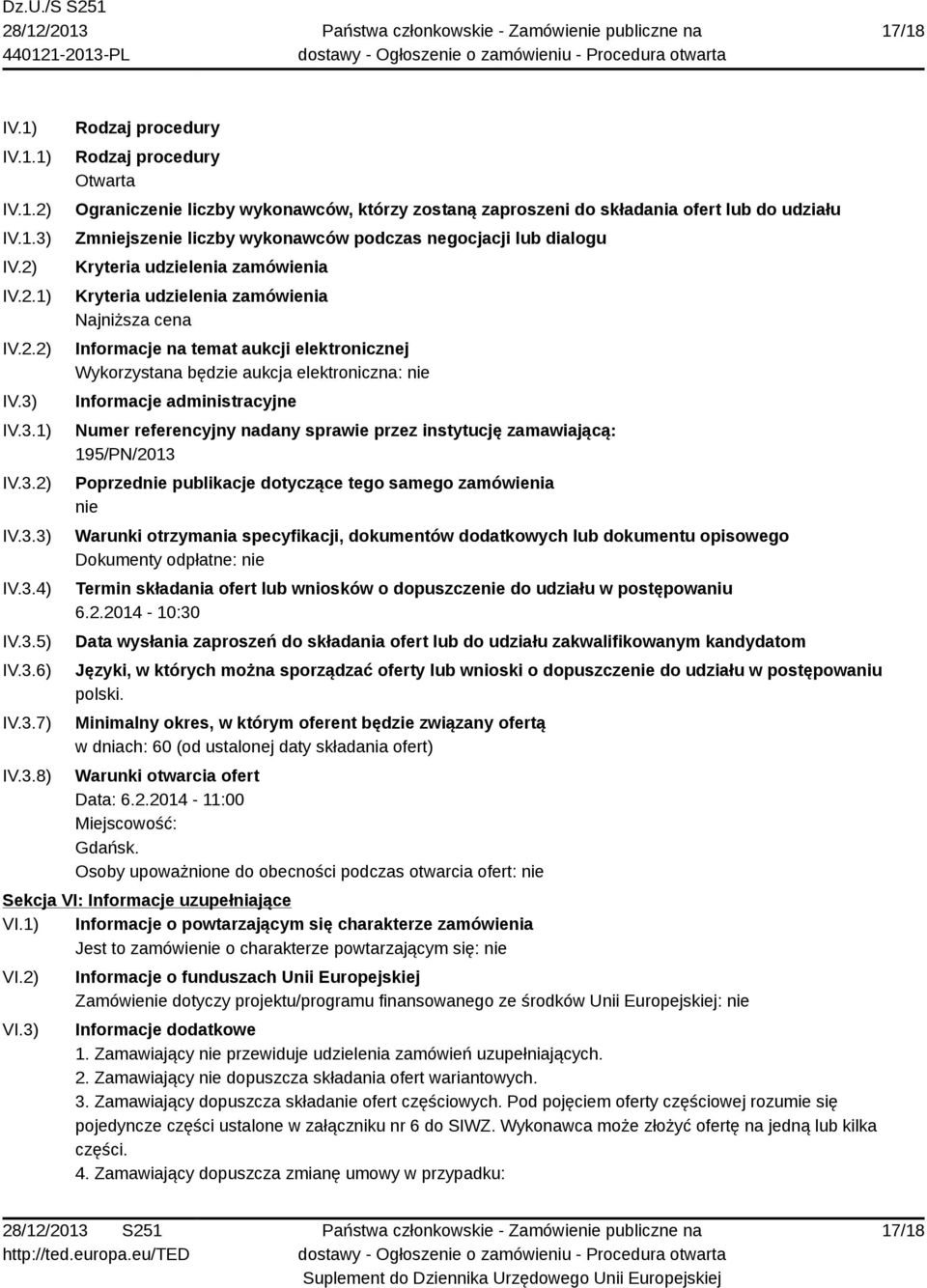 Dz.U./S S251
28/12/2013
440121-2013-PL

Państwa członkowskie - Zamówienie publiczne na dostawy - Ogłoszenie o zamówieniu - Procedura otwarta

17/18

IV.1) Rodzaj procedury

IV.1.1) Rodzaj procedury
Otwarta

IV.1.2) Ograniczenie liczby wykonawców, którzy zostaną zaproszeni do składania ofert lub do udziału

IV.1.3) Zmniejszenie liczby wykonawców podczas negocjacji lub dialogu

IV.2) Kryteria udzielenia zamówienia

IV.2.1) Kryteria udzielenia zamówienia
Najniższa cena

IV.2.2) Informacje na temat aukcji elektronicznej
Wykorzystana będzie aukcja elektroniczna: nie

IV.3) Informacje administracyjne

IV.3.1) Numer referencyjny nadany sprawie przez instytucję zamawiającą:
195/PN/2013

IV.3.2) Poprzednie publikacje dotyczące tego samego zamówienia
nie

IV.3.3) Warunki otrzymania specyfikacji, dokumentów dodatkowych lub dokumentu opisowego
Dokumenty odpłatne: nie

IV.3.4) Termin składania ofert lub wniosków o dopuszczenie do udziału w postępowaniu
6.2.2014 - 10:30

IV.3.5) Data wysłania zaproszeń do składania ofert lub do udziału zakwalifikowanym kandydatom

IV.3.6) Języki, w których można sporządzać oferty lub wnioski o dopuszczenie do udziału w postępowaniu
polski.

IV.3.7) Minimalny okres, w którym oferent będzie związany ofertą
w dniach: 60 (od ustalonej daty składania ofert)

IV.3.8) Warunki otwarcia ofert
Data: 6.2.2014 - 11:00
Miejscowość:
Gdańsk.
Osoby upoważnione do obecności podczas otwarcia ofert: nie

Sekcja VI: Informacje uzupełniające

VI.1) Informacje o powtarzającym się charakterze zamówienia
Jest to zamówienie o charakterze powtarzającym się: nie

VI.2) Informacje o funduszach Unii Europejskiej
Zamówienie dotyczy projektu/programu finansowanego ze środków Unii Europejskiej: nie

VI.3) Informacje dodatkowe
1. Zamawiający nie przewiduje udzielenia zamówień uzupełniających.
2. Zamawiający nie dopuszcza składania ofert wariantowych.
3. Zamawiający dopuszcza składanie ofert częściowych. Pod pojęciem oferty częściowej rozumie się pojedyncze części ustalone w załączniku nr 6 do SIWZ. Wykonawca może złożyć ofertę na jedną lub kilka części.
4. Zamawiający dopuszcza zmianę umowy w przypadku:

28/12/2013 S251
http://ted.europa.eu/TED

Państwa członkowskie - Zamówienie publiczne na dostawy - Ogłoszenie o zamówieniu - Procedura otwarta
Suplement do Dziennika Urzędowego Unii Europejskiej

17/18